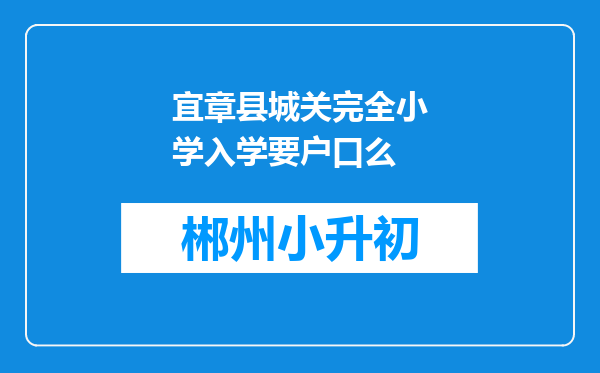 宜章县城关完全小学入学要户口么

郴州小升初